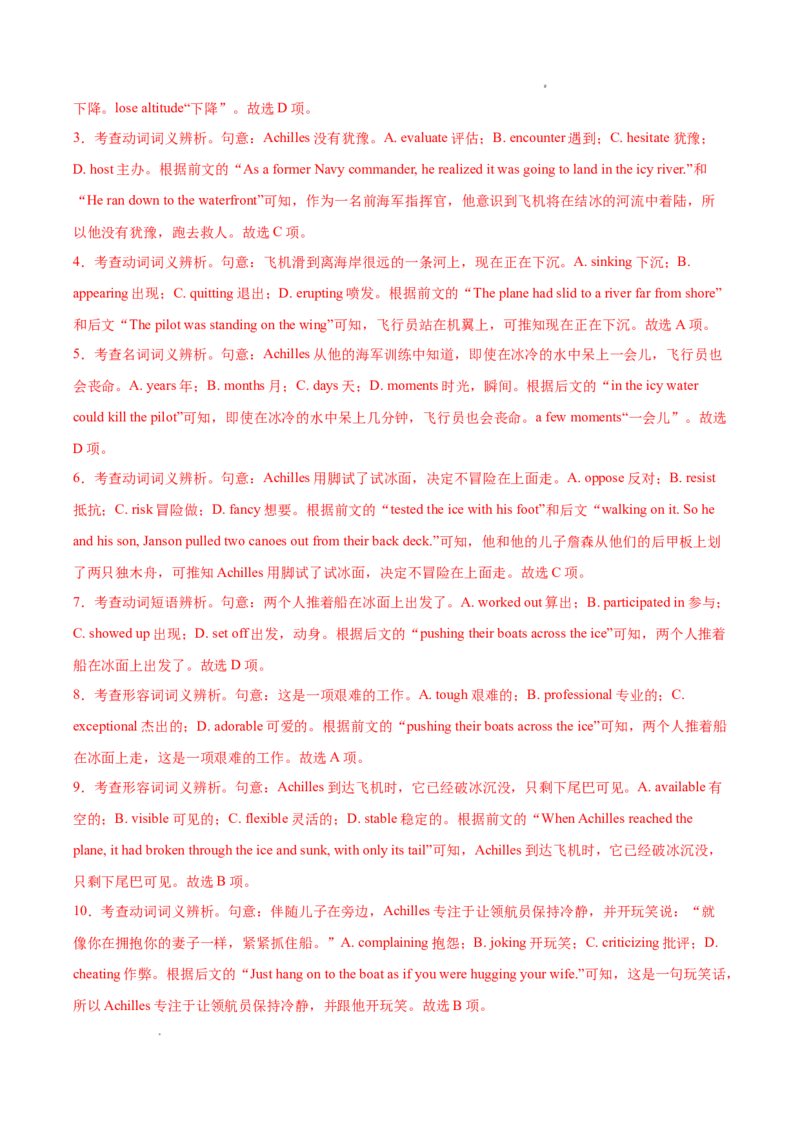 下降。lose altitude“下降”。故选D项。

3．考查动词词义辨析。句意：Achilles没有犹豫。A. evaluate评估；B. encounter遇到；C. hesitate犹豫；D. host主办。根据前文的“As a former Navy commander, he realized it was going to land in the icy river.”和“He ran down to the waterfront”可知，作为一名前海军指挥官，他意识到飞机将在结冰的河流中着陆，所以他没有犹豫，跑去救人。故选C项。

4．考查动词词义辨析。句意：飞机滑到离海岸很远的一条河上，现在正在下沉。A. sinking下沉；B. appearing出现；C. quitting退出；D. erupting喷发。根据前文的“The plane had slid to a river far from shore”和后文“The pilot was standing on the wing”可知，飞行员站在机翼上，可推知现在正在下沉。故选A项。

5．考查名词词义辨析。句意：Achilles从他的海军训练中知道，即使在冰冷的水中呆上一会儿，飞行员也会丧命。A. years年；B. months月；C. days天；D. moments时光，瞬间。根据后文的“in the icy water could kill the pilot”可知，即使在冰冷的水中呆上几分钟，飞行员也会丧命。a few moments“一会儿”。故选D项。

6．考查动词词义辨析。句意：Achilles用脚试了试冰面，决定不冒险在上面走。A. oppose反对；B. resist抵抗；C. risk冒险做；D. fancy想要。根据前文的“tested the ice with his foot”和后文“walking on it. So he and his son, Janson pulled two canoes out from their back deck.”可知，他和他的儿子詹森从他们的后甲板上划了两只独木舟，可推知Achilles用脚试了试冰面，决定不冒险在上面走。故选C项。

7．考查动词短语辨析。句意：两个人推着船在冰面上出发了。A. worked out算出；B. participated in参与；C. showed up出现；D. set off出发，动身。根据后文的“pushing their boats across the ice”可知，两个人推着船在冰面上出发了。故选D项。

8．考查形容词词义辨析。句意：这是一项艰难的工作。A. tough艰难的；B. professional专业的；C. exceptional杰出的；D. adorable可爱的。根据前文的“pushing their boats across the ice”可知，两个人推着船在冰面上走，这是一项艰难的工作。故选A项。

9．考查形容词词义辨析。句意：Achilles到达飞机时，它已经破冰沉没，只剩下尾巴可见。A. available有空的；B. visible可见的；C. flexible灵活的；D. stable稳定的。根据前文的“When Achilles reached the plane, it had broken through the ice and sunk, with only its tail”可知，Achilles到达飞机时，它已经破冰沉没，只剩下尾巴可见。故选B项。

10．考查动词词义辨析。句意：伴随儿子在旁边，Achilles专注于让领航员保持冷静，并开玩笑说：“就像你在拥抱你的妻子一样，紧紧抓住船。”A. complaining抱怨；B. joking开玩笑；C. criticizing批评；D. cheating作弊。根据后文的“Just hang on to the boat as if you were hugging your wife.”可知，这是一句玩笑话，所以Achilles专注于让领航员保持冷静，并跟他开玩笑。故选B项。